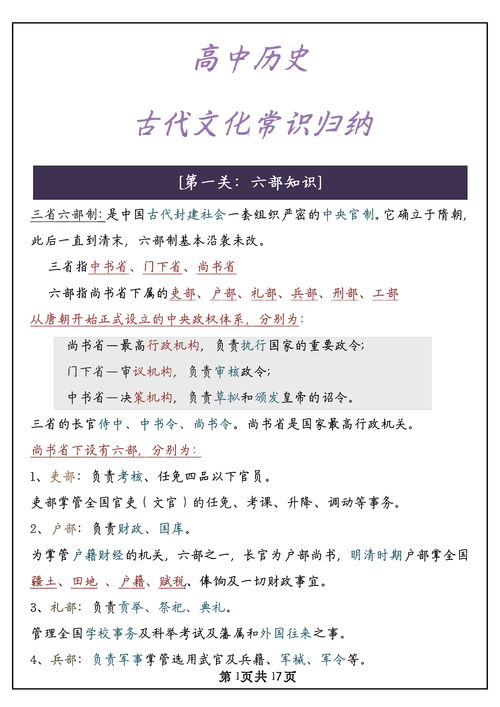 高中历史

古代文化常识归纳

[第一关：六部知识]

三省六部制：是中国古代封建社会一套组织严密的中央官制。它确立于隋朝，此后一直到清末，六部制基本沿袭未改。

三省指中书省、门下省、尚书省

六部指尚书省下属的吏部、户部、礼部、兵部、刑部、工部

从唐朝开始正式设立的中央政权体系，分别为：

尚书省—最高行政机构，负责执行国家的重要政令；

门下省—审议机构，负责审核政令；

中书省—决策机构，负责草拟和颁发皇帝的诏令。

三省的长官侍中、中书令、尚书令。尚书省是国家最高行政机关。

尚书省下设有六部，分别为：

1、吏部：负责考核、任免四品以下官员。

吏部掌管全国官吏（文官）的任免、考课、升降、调动等事务。

2、户部：负责财政、国库。

为掌管户籍财经的机关，六部之一，长官为户部尚书，明清时期户部掌全国疆土、田地、户籍、赋税、俸饷及一切财政事宜。

3、礼部：负责贡举、祭祀、典礼。

管理全国学校事务及科举考试及藩属和外国往来之事。

4、兵部：负责军事掌管选用武官及兵籍、军械、军令等。

第1页共17页